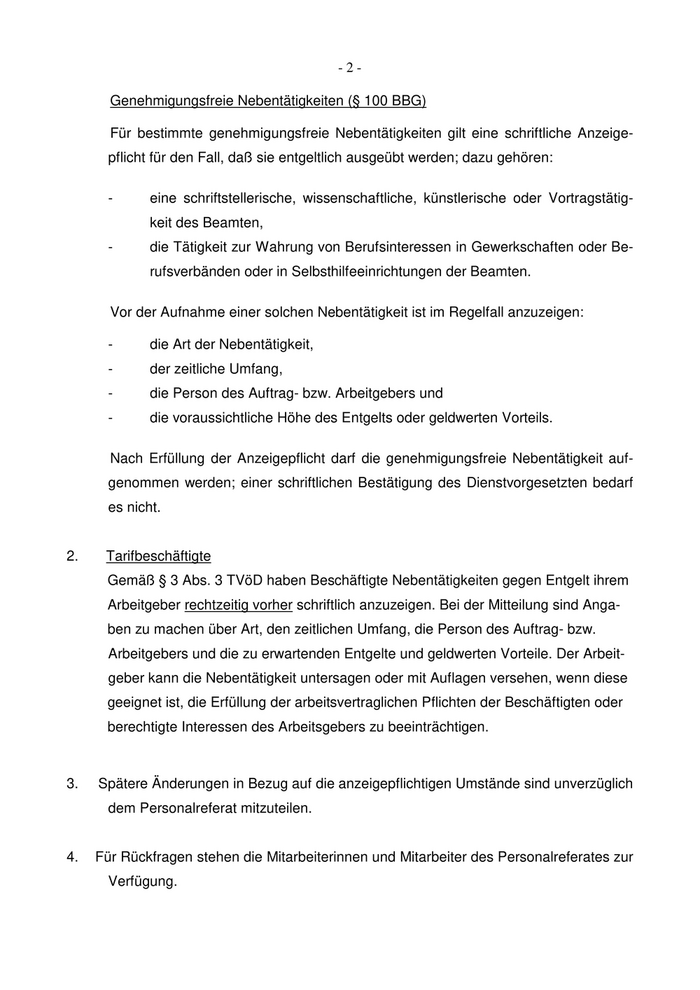 - 2 -

Genehmigungsfreie Nebentätigkeiten (§ 100 BBG)

Für bestimmte genehmigungsfreie Nebentätigkeiten gilt eine schriftliche Anzeigepflicht für den Fall, daß sie entgeltlich ausgeübt werden; dazu gehören:

- eine schriftstellerische, wissenschaftliche, künstlerische oder Vortragstätigkeit des Beamten,
- die Tätigkeit zur Wahrung von Berufsinteressen in Gewerkschaften oder Berufsverbänden oder in Selbsthilfeeinrichtungen der Beamten.

Vor der Aufnahme einer solchen Nebentätigkeit ist im Regelfall anzuzeigen:

- die Art der Nebentätigkeit,
- der zeitliche Umfang,
- die Person des Auftrag- bzw. Arbeitgebers und
- die voraussichtliche Höhe des Entgelts oder geldwerten Vorteils.

Nach Erfüllung der Anzeigepflicht darf die genehmigungsfreie Nebentätigkeit aufgenommen werden; einer schriftlichen Bestätigung des Dienstvorgesetzten bedarf es nicht.

2. Tarifbeschäftigte
Gemäß § 3 Abs. 3 TVöD haben Beschäftigte Nebentätigkeiten gegen Entgelt ihrem Arbeitgeber rechtzeitig vorher schriftlich anzuzeigen. Bei der Mitteilung sind Angaben zu machen über Art, den zeitlichen Umfang, die Person des Auftrag- bzw. Arbeitgebers und die zu erwartenden Entgelte und geldwerten Vorteile. Der Arbeitgeber kann die Nebentätigkeit untersagen oder mit Auflagen versehen, wenn diese geeignet ist, die Erfüllung der arbeitsvertraglichen Pflichten der Beschäftigten oder berechtigte Interessen des Arbeitsgebers zu beeinträchtigen.

3. Spätere Änderungen in Bezug auf die anzeigepflichtigen Umstände sind unverzüglich dem Personalreferat mitzuteilen.

4. Für Rückfragen stehen die Mitarbeiterinnen und Mitarbeiter des Personalreferates zur Verfügung.